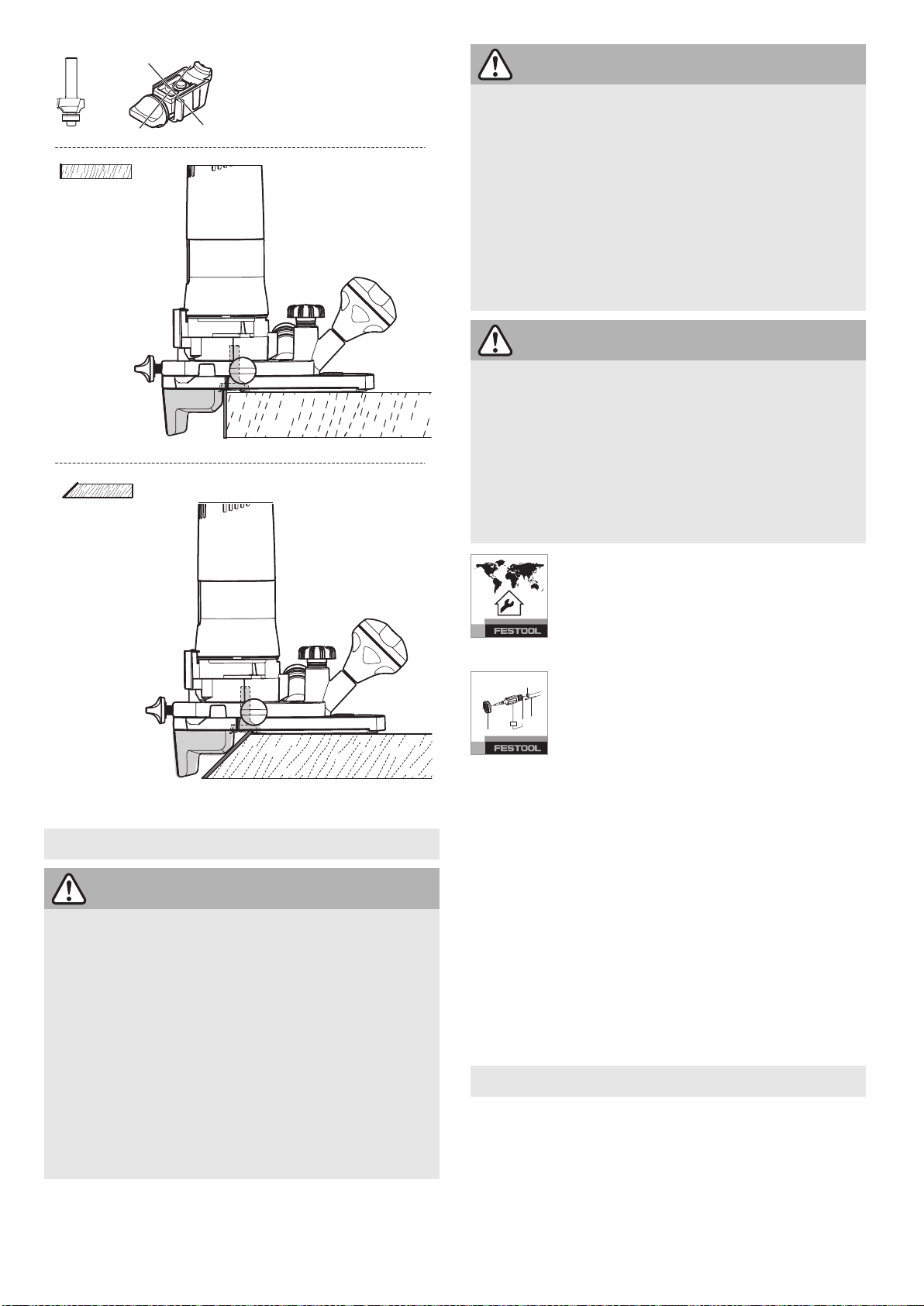 FESTOOL

FESTOOL